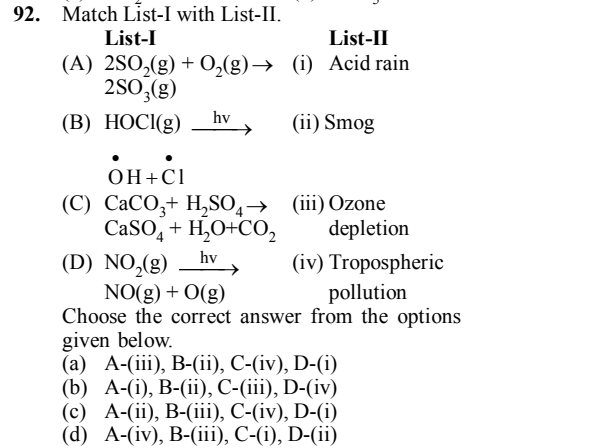 92. Match List-I with List-II.

| List-I | List-II |
|---|---|
| (A) $2SO_2(g) + O_2(g) \rightarrow 2SO_3(g)$ | (i) Acid rain |
| (B) $HOCl(g) \xrightarrow{hv} \dot{O}H + \dot{C}l$ | (ii) Smog |
| (C) $CaCO_3 + H_2SO_4 \rightarrow CaSO_4 + H_2O + CO_2$ | (iii) Ozone depletion |
| (D) $NO_2(g) \xrightarrow{hv} NO(g) + O(g)$ | (iv) Tropospheric pollution |

Choose the correct answer from the options given below.
(a) A-(iii), B-(ii), C-(iv), D-(i)
(b) A-(i), B-(ii), C-(iii), D-(iv)
(c) A-(ii), B-(iii), C-(iv), D-(i)
(d) A-(iv), B-(iii), C-(i), D-(ii)